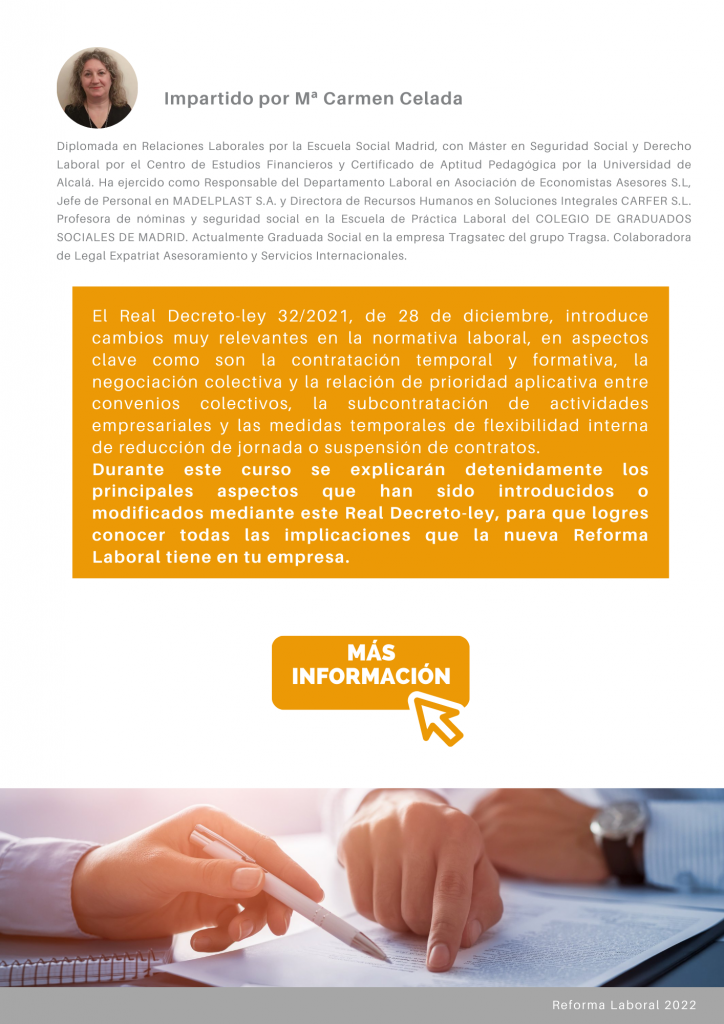 Impartido por Mª Carmen Celada

Diplomada en Relaciones Laborales por la Escuela Social Madrid, con Máster en Seguridad Social y Derecho Laboral por el Centro de Estudios Financieros y Certificado de Aptitud Pedagógica por la Universidad de Alcalá. Ha ejercido como Responsable del Departamento Laboral en Asociación de Economistas Asesores S.L, Jefe de Personal en MADELPLAST S.A. y Directora de Recursos Humanos en Soluciones Integrales CARFER S.L. Profesora de nóminas y seguridad social en la Escuela de Práctica Laboral del COLEGIO DE GRADUADOS SOCIALES DE MADRID. Actualmente Graduada Social en la empresa Tragsatec del grupo Tragsa. Colaboradora de Legal Expatriat Asesoramiento y Servicios Internacionales.

El Real Decreto-ley 32/2021, de 28 de diciembre, introduce cambios muy relevantes en la normativa laboral, en aspectos clave como son la contratación temporal y formativa, la negociación colectiva y la relación de prioridad aplicativa entre convenios colectivos, la subcontratación de actividades empresariales y las medidas temporales de flexibilidad interna de reducción de jornada o suspensión de contratos.
Durante este curso se explicarán detenidamente los principales aspectos que han sido introducidos o modificados mediante este Real Decreto-ley, para que logres conocer todas las implicaciones que la nueva Reforma Laboral tiene en tu empresa.

MÁS INFORMACIÓN

Reforma Laboral 2022